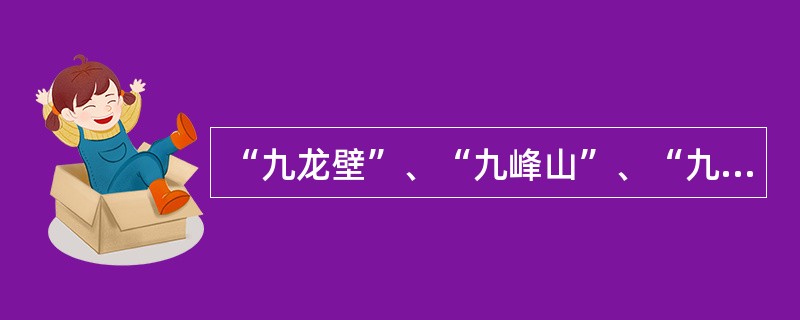 “九龙壁”、“九峰山”、“九...